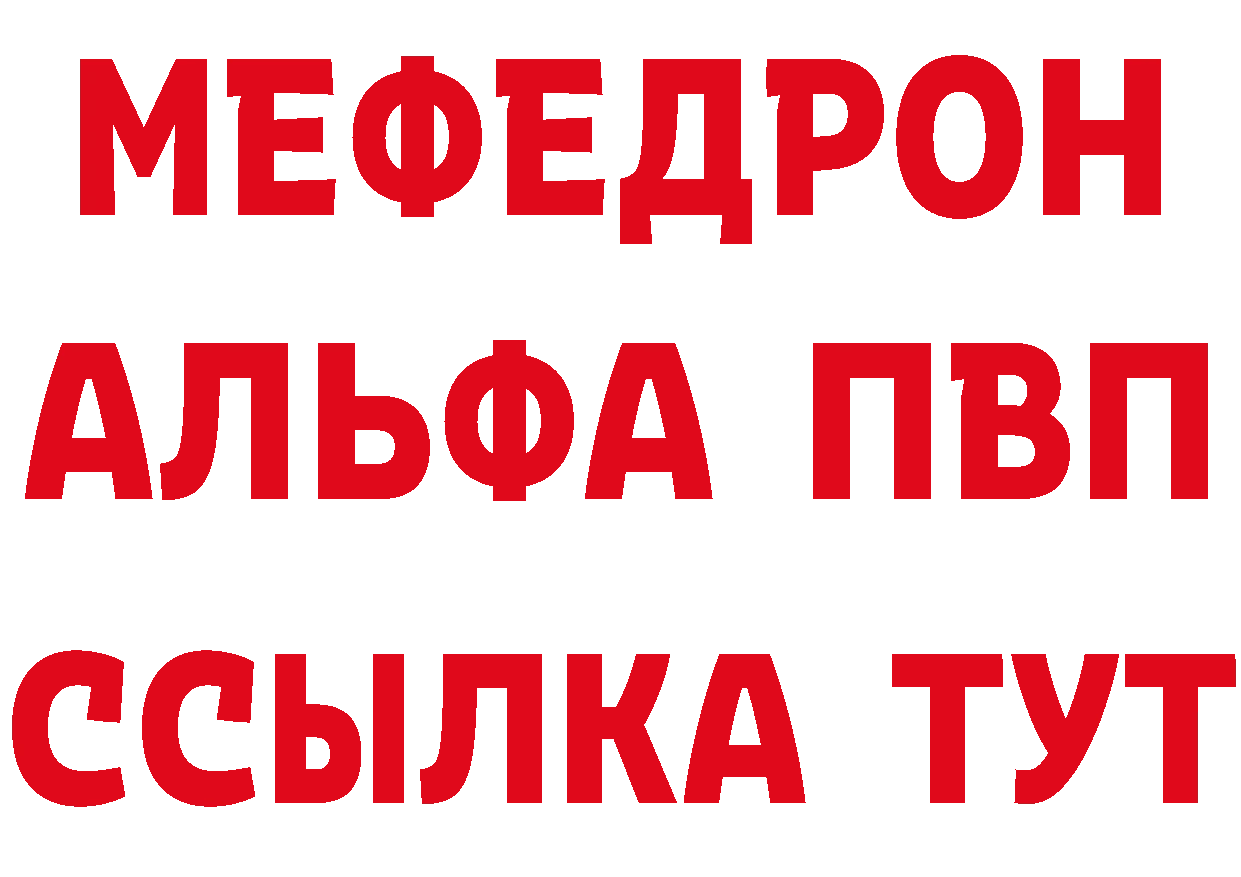 МЕФЕДРОН
АЛЬФА ПВП
ССЫЛКА ТУТ